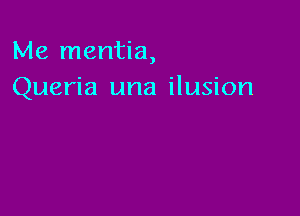 Me mentia,
Queria una ilusion